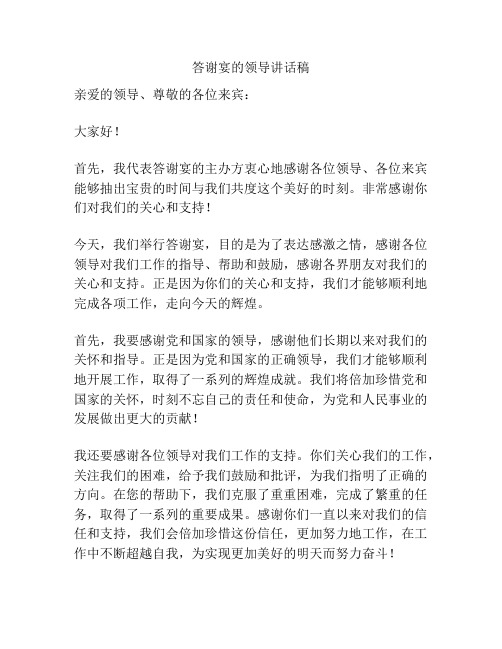 答谢宴的领导讲话稿

亲爱的领导、尊敬的各位来宾：

大家好！

首先，我代表答谢宴的主办方衷心地感谢各位领导、各位来宾能够抽出宝贵的时间与我们共度这个美好的时刻。非常感谢你们对我们的关心和支持！

今天，我们举行答谢宴，目的是为了表达感激之情，感谢各位领导对我们工作的指导、帮助和鼓励，感谢各界朋友对我们的关心和支持。正是因为你们的关心和支持，我们才能够顺利地完成各项工作，走向今天的辉煌。

首先，我要感谢党和国家的领导，感谢他们长期以来对我们的关怀和指导。正是因为党和国家的正确领导，我们才能够顺利地开展工作，取得了一系列的辉煌成就。我们将倍加珍惜党和国家的关怀，时刻不忘自己的责任和使命，为党和人民事业的发展做出更大的贡献！

我还要感谢各位领导对我们工作的支持。你们关心我们的工作，关注我们的困难，给予我们鼓励和批评，为我们指明了正确的方向。在您的帮助下，我们克服了重重困难，完成了繁重的任务，取得了一系列的重要成果。感谢你们一直以来对我们的信任和支持，我们会倍加珍惜这份信任，更加努力地工作，在工作中不断超越自我，为实现更加美好的明天而努力奋斗！